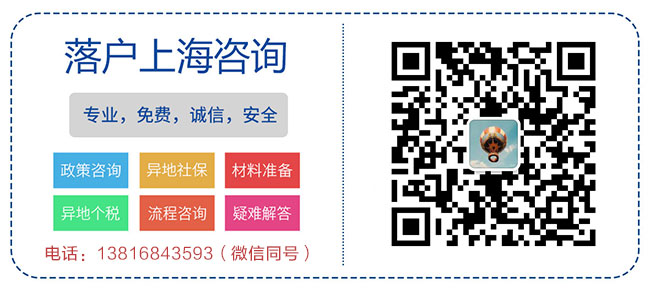 落户上海咨询

专业，免费，诚信，安全

政策咨询
异地社保
材料准备
异地个税
流程咨询
疑难解答

电话：13816843593（微信同号）